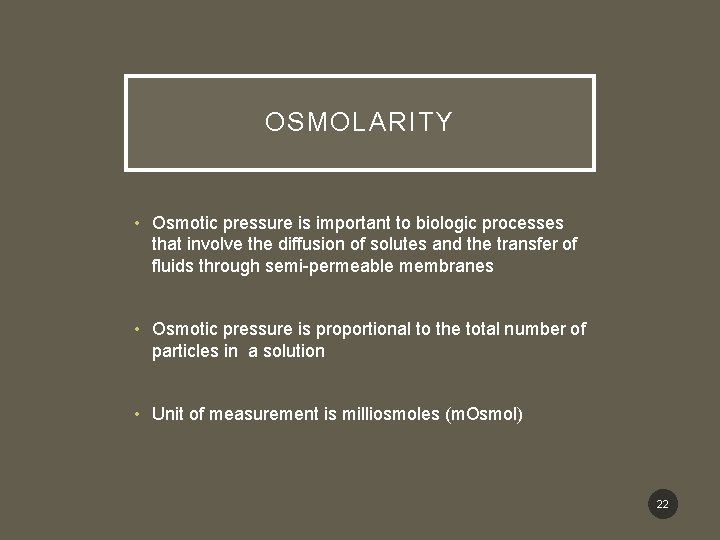 OSMOLARITY

• Osmotic pressure is important to biologic processes that involve the diffusion of solutes and the transfer of fluids through semi-permeable membranes

• Osmotic pressure is proportional to the total number of particles in a solution

• Unit of measurement is milliosmoles (mOsmol)

22